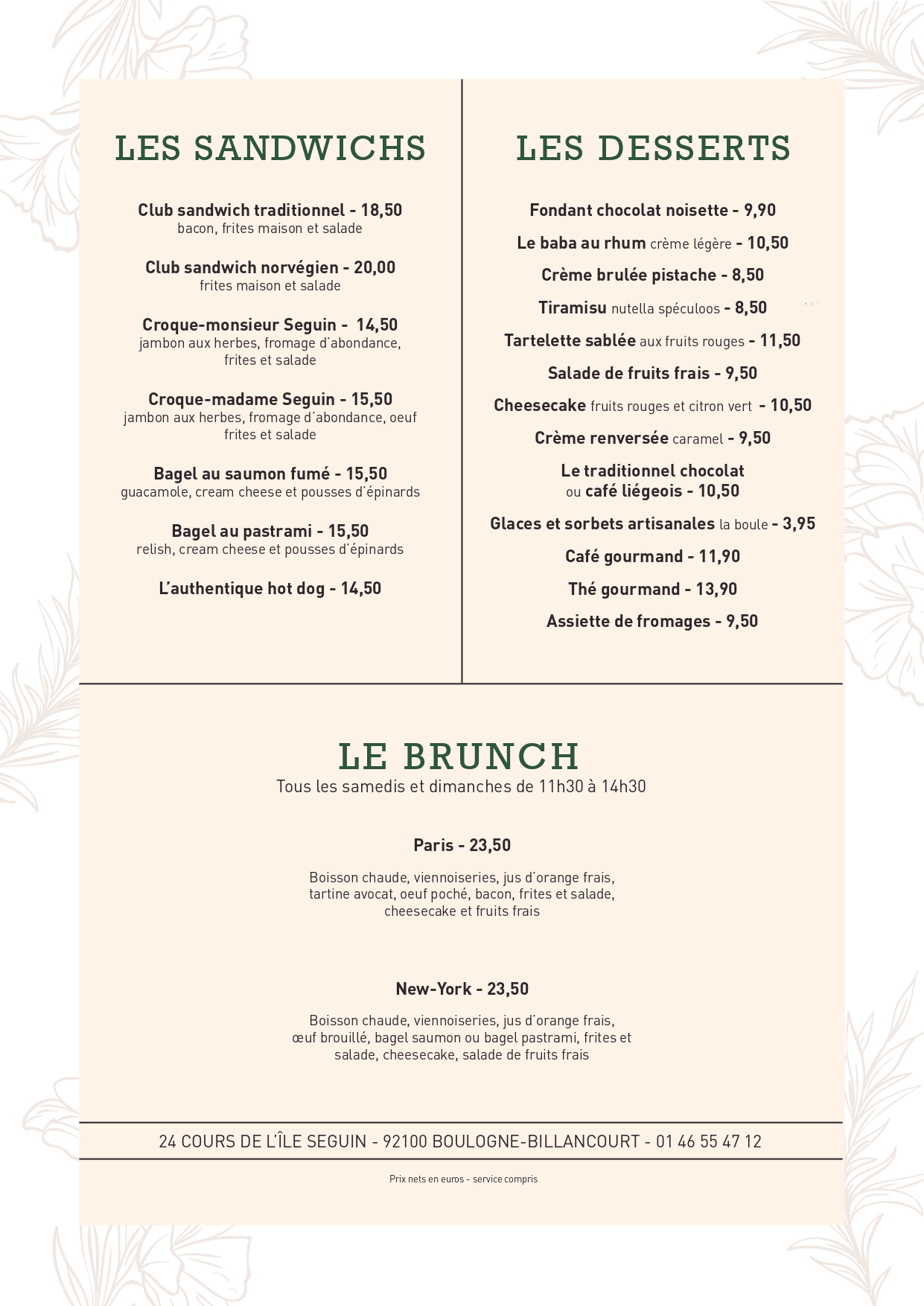 LES SANDWICHS

Club sandwich traditionnel - 18,50
bacon, frites maison et salade

Club sandwich norvégien - 20,00
frites maison et salade

Croque-monsieur Seguin - 14,50
jambon aux herbes, fromage d'abondance, frites et salade

Croque-madame Seguin - 15,50
jambon aux herbes, fromage d'abondance, oeuf frites et salade

Bagel au saumon fumé - 15,50
guacamole, cream cheese et pousses d'épinards

Bagel au pastrami - 15,50
relish, cream cheese et pousses d'épinards

L'authentique hot dog - 14,50

LES DESSERTS

Fondant chocolat noisette - 9,90

Le baba au rhum crème légère - 10,50

Crème brulée pistache - 8,50

Tiramisu nutella spéculoos - 8,50

Tartelette sablée aux fruits rouges - 11,50

Salade de fruits frais - 9,50

Cheesecake fruits rouges et citron vert - 10,50

Crème renversée caramel - 9,50

Le traditionnel chocolat ou café liégeois - 10,50

Glaces et sorbets artisanales la boule - 3,95

Café gourmand - 11,90

Thé gourmand - 13,90

Assiette de fromages - 9,50

LE BRUNCH
Tous les samedis et dimanches de 11h30 à 14h30

Paris - 23,50

Boisson chaude, viennoiseries, jus d'orange frais, tartine avocat, oeuf poché, bacon, frites et salade, cheesecake et fruits frais

New-York - 23,50

Boisson chaude, viennoiseries, jus d'orange frais, œuf brouillé, bagel saumon ou bagel pastrami, frites et salade, cheesecake, salade de fruits frais

24 COURS DE L'ÎLE SEGUIN - 92100 BOULOGNE-BILLANCOURT - 01 46 55 47 12

Prix nets en euros - service compris